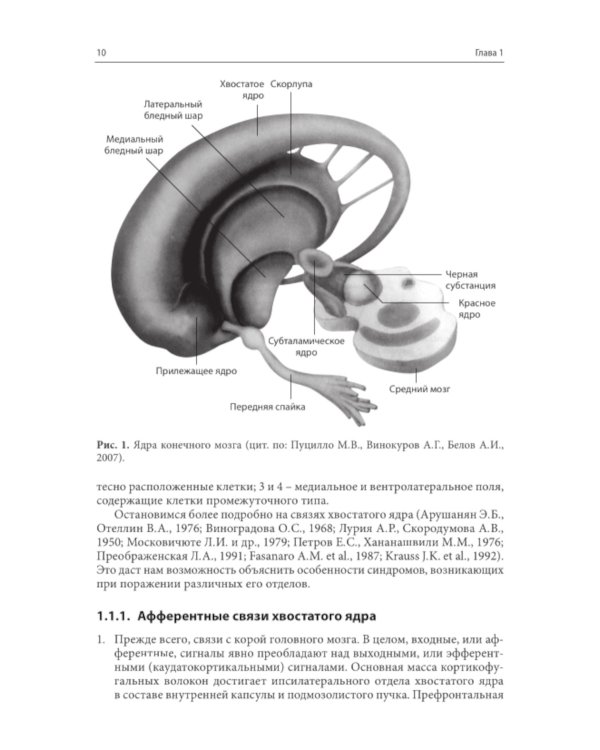 10

Глава 1

Хвостатое ядро

Скорлупа

Латеральный бледный шар

Медиальный бледный шар

Черная субстанция

Красное ядро

Субталамическое ядро

Прилежащее ядро

Средний мозг

Передняя спайка

Рис. 1. Ядра конечного мозга (цит. по: Пуцилло М.В., Винокуров А.Г., Белов А.И., 2007).

тесно расположенные клетки; 3 и 4 – медиальное и вентролатеральное поля, содержащие клетки промежуточного типа.

Остановимся более подробно на связях хвостатого ядра (Арушанян Э.Б., Отеллин В.А., 1976; Виноградова О.С., 1968; Лурия А.Р., Скородумова А.В., 1950; Московичюте Л.И. и др., 1979; Петров Е.С., Хананашвили М.М., 1976; Преображенская Л.А., 1991; Fasanaro A.M. et al., 1987; Krauss J.K. et al., 1992). Это даст нам возможность объяснить особенности синдромов, возникающих при поражении различных его отделов.

1.1.1. Афферентные связи хвостатого ядра

1. Прежде всего, связи с корой головного мозга. В целом, входные, или афферентные, сигналы явно преобладают над выходными, или эфферентными (каудатокортикальными) сигналами. Основная масса кортикофугальных волокон достигает ипсилатерального отдела хвостатого ядра в составе внутренней капсулы и подмозолистого пучка. Префронтальная